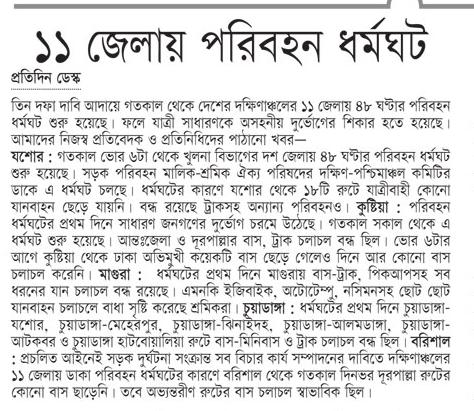 ১১ জেলায় পরিবহন ধর্মঘট

প্রতিদিন ডেস্ক

তিন দফা দাবি আদায়ে গতকাল থেকে দেশের দক্ষিণাঞ্চলের ১১ জেলায় ৪৮ ঘণ্টার পরিবহন ধর্মঘট শুরু হয়েছে। ফলে যাত্রী সাধারণকে অসহনীয় দুর্ভোগের শিকার হতে হয়েছে। আমাদের নিজস্ব প্রতিবেদক ও প্রতিনিধিদের পাঠানো খবর—
যশোর : গতকাল ভোর ৬টা থেকে খুলনা বিভাগের দশ জেলায় ৪৮ ঘণ্টার পরিবহন ধর্মঘট শুরু হয়েছে। সড়ক পরিবহন মালিক-শ্রমিক ঐক্য পরিষদের দক্ষিণ-পশ্চিমাঞ্চল কমিটির ডাকে এ ধর্মঘট চলছে। ধর্মঘটের কারণে যশোর থেকে ১৮টি রুটে যাত্রীবাহী কোনো যানবাহন ছেড়ে যায়নি। বন্ধ রয়েছে ট্রাকসহ অন্যান্য পরিবহনও। কুষ্টিয়া : পরিবহন ধর্মঘটের প্রথম দিনে সাধারণ জনগণের দুর্ভোগ চরমে উঠেছে। গতকাল সকাল থেকে এ ধর্মঘট শুরু হয়েছে। আন্তঃজেলা ও দূরপাল্লার বাস, ট্রাক চলাচল বন্ধ ছিল। ভোর ৬টার আগে কুষ্টিয়া থেকে ঢাকা অভিমুখী কয়েকটি বাস ছেড়ে গেলেও দিনে আর কোনো বাস চলাচল করেনি। মাগুরা : ধর্মঘটের প্রথম দিনে মাগুরায় বাস-ট্রাক, পিকআপসহ সব ধরনের যান চলাচল বন্ধ রয়েছে। এমনকি ইজিবাইক, অটোটেম্পু, নসিমনসহ ছোট ছোট যানবাহন চলাচলে বাধা সৃষ্টি করেছে শ্রমিকরা। চুয়াডাঙ্গা : ধর্মঘটের প্রথম দিনে চুয়াডাঙ্গা-যশোর, চুয়াডাঙ্গা-মেহেরপুর, চুয়াডাঙ্গা-ঝিনাইদহ, চুয়াডাঙ্গা-আলমডাঙ্গা, চুয়াডাঙ্গা-আটকবর ও চুয়াডাঙ্গা হাটবোয়ালিয়া রুটে বাস-মিনিবাস ও ট্রাক চলাচল বন্ধ ছিল। বরিশাল : প্রচলিত আইনেই সড়ক দুর্ঘটনা সংক্রান্ত সব বিচার কার্য সম্পাদনের দাবিতে দক্ষিণাঞ্চলের ১১ জেলায় ডাকা পরিবহন ধর্মঘটের কারণে বরিশাল থেকে গতকাল দিনভর দূরপাল্লা রুটের কোনো বাস ছাড়েনি। তবে অভ্যন্তরীণ রুটের বাস চলাচল স্বাভাবিক ছিল।